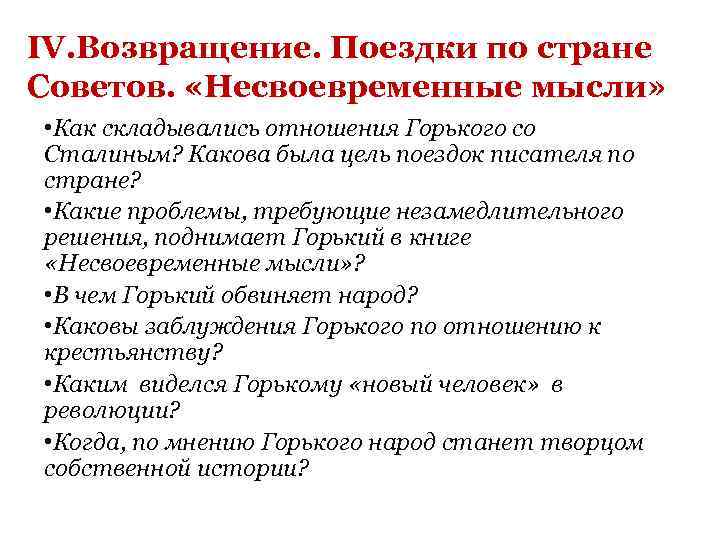 IV.Возвращение. Поездки по стране Советов. «Несвоевременные мысли»

•Как складывались отношения Горького со Сталиным? Какова была цель поездок писателя по стране?

•Какие проблемы, требующие незамедлительного решения, поднимает Горький в книге «Несвоевременные мысли»?

•В чем Горький обвиняет народ?

•Каковы заблуждения Горького по отношению к крестьянству?

•Каким виделся Горькому «новый человек» в революции?

•Когда, по мнению Горького народ станет творцом собственной истории?